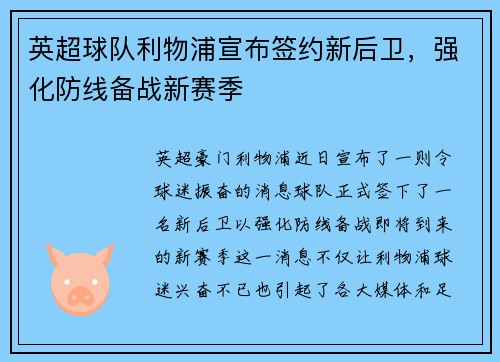 英超球队利物浦宣布签约新后卫，强化防线备战新赛季

英超豪门利物浦近日宣布了一则令球迷振奋的消息球队正式签下了一名新后卫以强化防线备战即将到来的新赛季这一消息不仅让利物浦球迷兴奋不已也引起了各大媒体和足